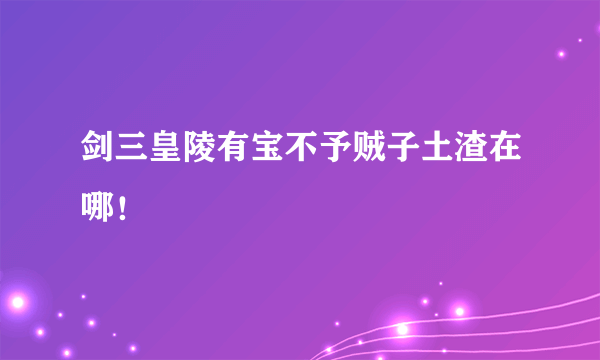 剑三皇陵有宝不予贼子土渣在哪！